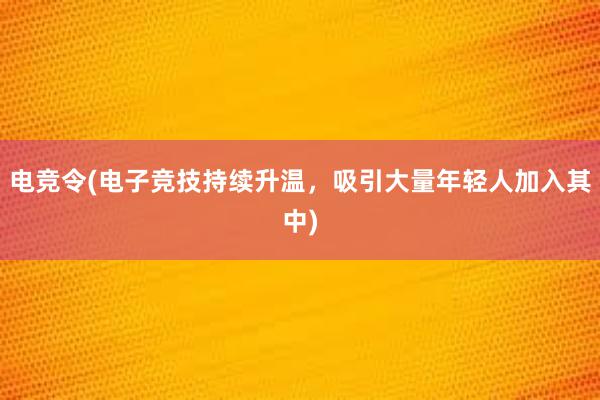 电竞令(电子竞技持续升温，吸引大量年轻人加入其中)